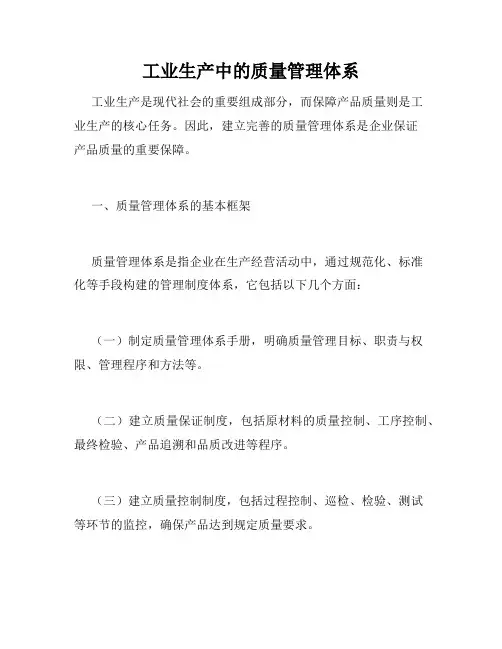 工业生产中的质量管理体系

工业生产是现代社会的重要组成部分，而保障产品质量则是工业生产的核心任务。因此，建立完善的质量管理体系是企业保证产品质量的重要保障。

一、质量管理体系的基本框架

质量管理体系是指企业在生产经营活动中，通过规范化、标准化等手段构建的管理制度体系，它包括以下几个方面：

（一）制定质量管理体系手册，明确质量管理目标、职责与权限、管理程序和方法等。

（二）建立质量保证制度，包括原材料的质量控制、工序控制、最终检验、产品追溯和品质改进等程序。

（三）建立质量控制制度，包括过程控制、巡检、检验、测试等环节的监控，确保产品达到规定质量要求。